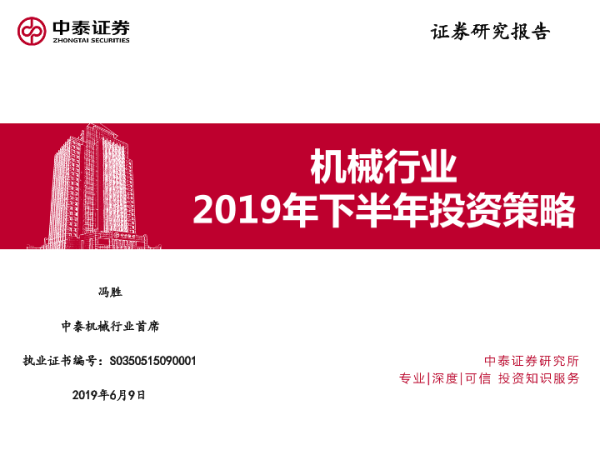 中泰证券
ZHONGTAI SECURITIES

证券研究报告

机械行业
2019年下半年投资策略

冯胜

中泰机械行业首席

执业证书编号：S0350515090001

2019年6月9日

中泰证券研究所
专业|深度|可信 投资知识服务